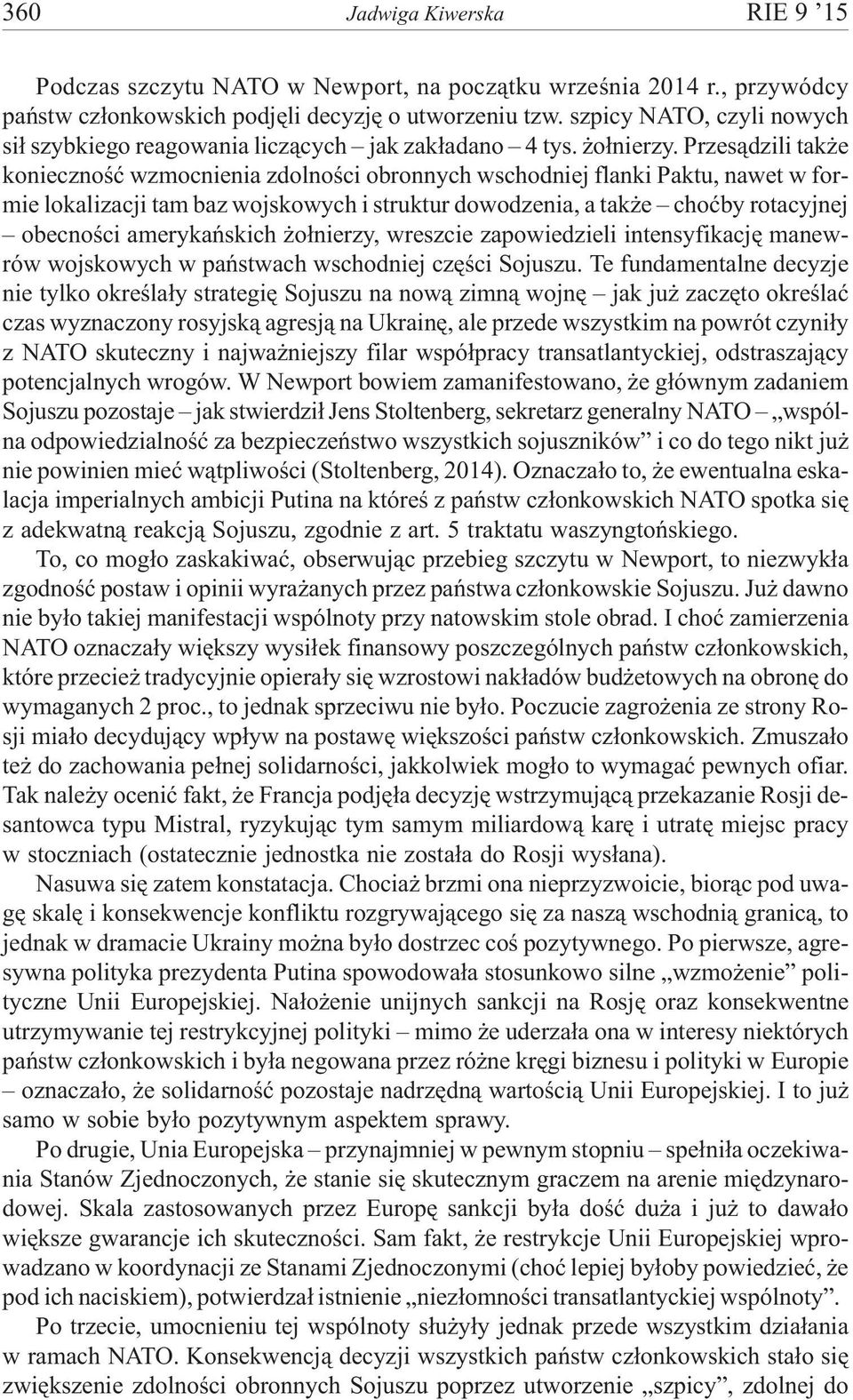 360 Jadwiga Kiwerska RIE 9 ’15

Podczas szczytu NATO w Newport, na początku września 2014 r., przywódcy państw członkowskich podjęli decyzję o utworzeniu tzw. szpicy NATO, czyli nowych sił szybkiego reagowania liczących – jak zakładano – 4 tys. żołnierzy. Przesądzili także konieczność wzmocnienia zdolności obronnych wschodniej flanki Paktu, nawet w formie lokalizacji tam baz wojskowych i struktur dowodzenia, a także – choćby rotacyjnej – obecności amerykańskich żołnierzy, wreszcie zapowiedzieli intensyfikację manewrów wojskowych w państwach wschodniej części Sojuszu. Te fundamentalne decyzje nie tylko określały strategię Sojuszu na nową zimną wojnę – jak już zaczęto określać czas wyznaczony rosyjską agresją na Ukrainę, ale przede wszystkim na powrót czyniły z NATO skuteczny i najważniejszy filar współpracy transatlantyckiej, odstraszający potencjalnych wrogów. W Newport bowiem zamanifestowano, że głównym zadaniem Sojuszu pozostaje – jak stwierdził Jens Stoltenberg, sekretarz generalny NATO – „wspólna odpowiedzialność za bezpieczeństwo wszystkich sojuszników” i co do tego nikt już nie powinien mieć wątpliwości (Stoltenberg, 2014). Oznaczało to, że ewentualna eskalacja imperialnych ambicji Putina na któreś z państw członkowskich NATO spotka się z adekwatną reakcją Sojuszu, zgodnie z art. 5 traktatu waszyngtońskiego.

To, co mogło zaskakiwać, obserwując przebieg szczytu w Newport, to niezwykła zgodność postaw i opinii wyrażanych przez państwa członkowskie Sojuszu. Już dawno nie było takiej manifestacji wspólnoty przy natowskim stole obrad. I choć zamierzenia NATO oznaczały większy wysiłek finansowy poszczególnych państw członkowskich, które przecież tradycyjnie opierały się wzrostowi nakładów budżetowych na obronę do wymaganych 2 proc., to jednak sprzeciwu nie było. Poczucie zagrożenia ze strony Rosji miało decydujący wpływ na postawę większości państw członkowskich. Zmuszało też do zachowania pełnej solidarności, jakkolwiek mogło to wymagać pewnych ofiar. Tak należy ocenić fakt, że Francja podjęła decyzję wstrzymującą przekazanie Rosji desantowca typu Mistral, ryzykując tym samym miliardową karę i utratę miejsc pracy w stoczniach (ostatecznie jednostka nie została do Rosji wysłana).

Nasuwa się zatem konstatacja. Chociaż brzmi ona nieprzyzwoicie, biorąc pod uwagę skalę i konsekwencje konfliktu rozgrywającego się za naszą wschodnią granicą, to jednak w dramacie Ukrainy można było dostrzec coś pozytywnego. Po pierwsze, agresywna polityka prezydenta Putina spowodowała stosunkowo silne „wzmożenie” polityczne Unii Europejskiej. Nałożenie unijnych sankcji na Rosję oraz konsekwentne utrzymywanie tej restrykcyjnej polityki – mimo że uderzała ona w interesy niektórych państw członkowskich i była negowana przez różne kręgi biznesu i polityki w Europie – oznaczało, że solidarność pozostaje nadrzędną wartością Unii Europejskiej. I to już samo w sobie było pozytywnym aspektem sprawy.

Po drugie, Unia Europejska – przynajmniej w pewnym stopniu – spełniła oczekiwania Stanów Zjednoczonych, że stanie się skutecznym graczem na arenie międzynarodowej. Skala zastosowanych przez Europę sankcji była dość duża i już to dawało większe gwarancje ich skuteczności. Sam fakt, że restrykcje Unii Europejskiej wprowadzano w koordynacji ze Stanami Zjednoczonymi (choć lepiej byłoby powiedzieć, że pod ich naciskiem), potwierdzał istnienie „niezłomności transatlantyckiej wspólnoty”.

Po trzecie, umocnieniu tej wspólnoty służyły jednak przede wszystkim działania w ramach NATO. Konsekwencją decyzji wszystkich państw członkowskich stało się zwiększenie zdolności obronnych Sojuszu poprzez utworzenie „szpicy”, zdolnej do